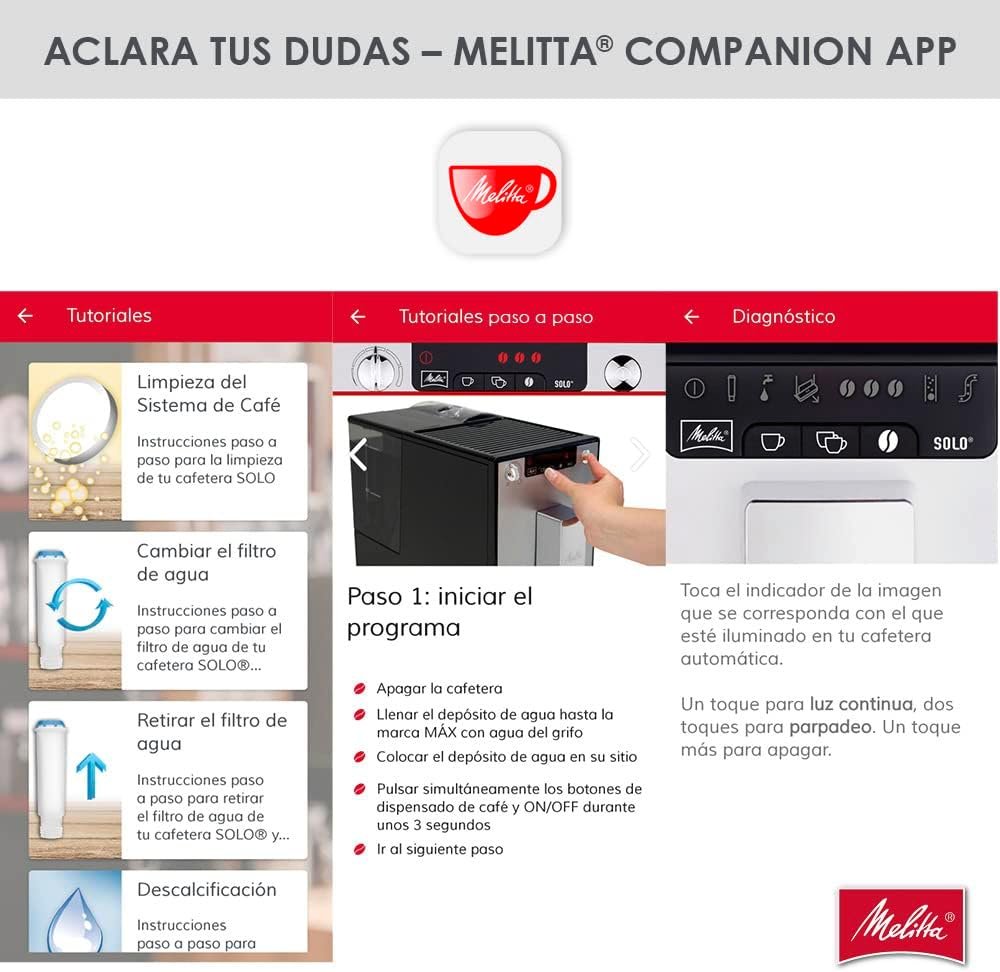 ACLARA TUS DUDAS – MELITTA® COMPANION APP

Melitta®

← Tutoriales

Limpieza del Sistema de Café

Instrucciones paso a paso para la limpieza de tu cafetera SOLO

Cambiar el filtro de agua

Instrucciones paso a paso para cambiar el filtro de agua de tu cafetera SOLO®...

Retirar el filtro de agua

Instrucciones paso a paso para retirar el filtro de agua de tu cafetera SOLO® y...

Descalcificación

Instrucciones paso a paso para

← Tutoriales paso a paso

Melitta SOLO®

Paso 1: iniciar el programa

Apagar la cafetera

Llenar el depósito de agua hasta la marca MÁX con agua del grifo

Colocar el depósito de agua en su sitio

Pulsar simultáneamente los botones de dispensado de café y ON/OFF durante unos 3 segundos

Ir al siguiente paso

← Diagnóstico

Melitta SOLO®

Toca el indicador de la imagen que se corresponda con el que esté iluminado en tu cafetera automática.

Un toque para luz continua, dos toques para parpadeo. Un toque más para apagar.

Melitta®